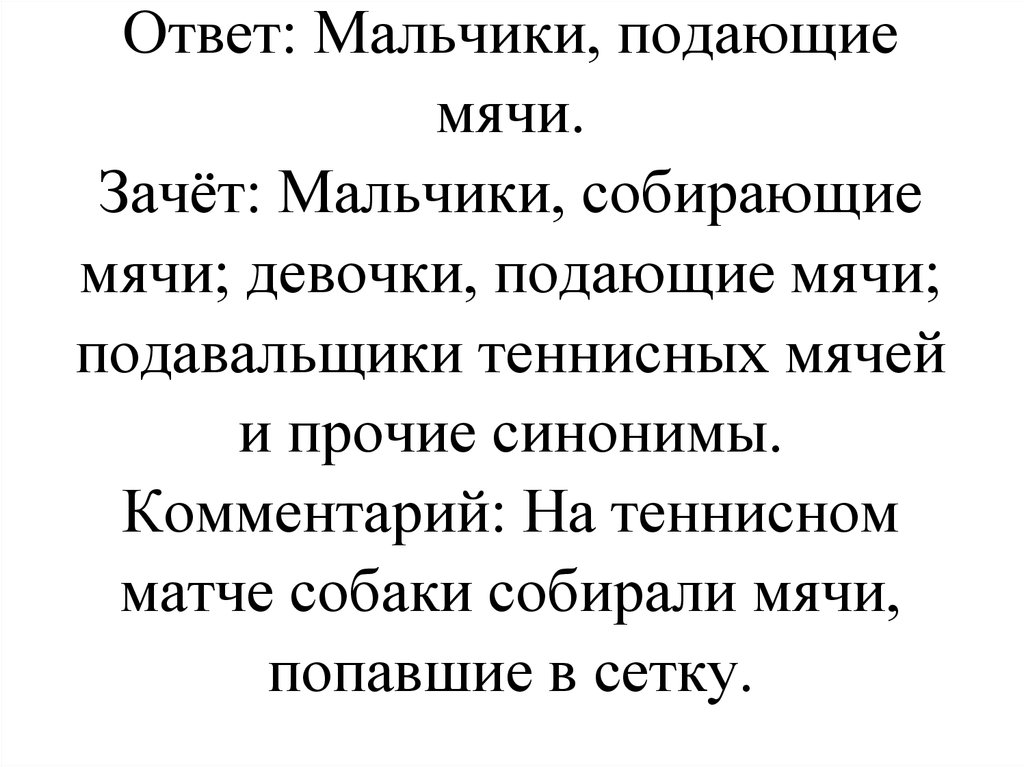 Ответ: Мальчики, подающие мячи.

Зачёт: Мальчики, собирающие мячи; девочки, подающие мячи; подавальщики теннисных мячей и прочие синонимы.

Комментарий: На теннисном матче собаки собирали мячи, попавшие в сетку.